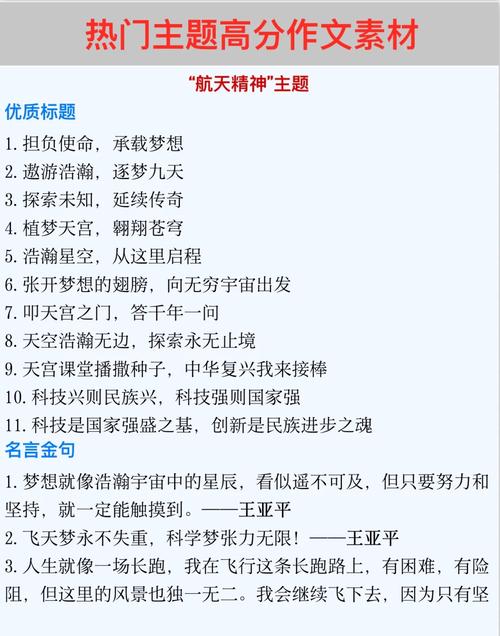 热门主题高分作文素材

“航天精神”主题

优质标题

1. 担负使命，承载梦想
2. 遨游浩瀚，逐梦九天
3. 探索未知，延续传奇
4. 植梦天宫，翱翔苍穹
5. 浩瀚星空，从这里启程
6. 张开梦想的翅膀，向无穷宇宙出发
7. 叩天宫之门，答千年一问
8. 天空浩瀚无边，探索永无止境
9. 天宫课堂播撒种子，中华复兴我来接棒
10. 科技兴则民族兴，科技强则国家强
11. 科技是国家强盛之基，创新是民族进步之魂

名言金句

1. 梦想就像浩瀚宇宙中的星辰，看似遥不可及，但只要努力和坚持，就一定能触摸到。——王亚平
2. 飞天梦永不失重，科学梦张力无限！——王亚平
3. 人生就像一场长跑，我在飞行这条长跑路上，有困难，有险阻，但这里的风景也独一无二。我会继续飞下去，因为只有坚